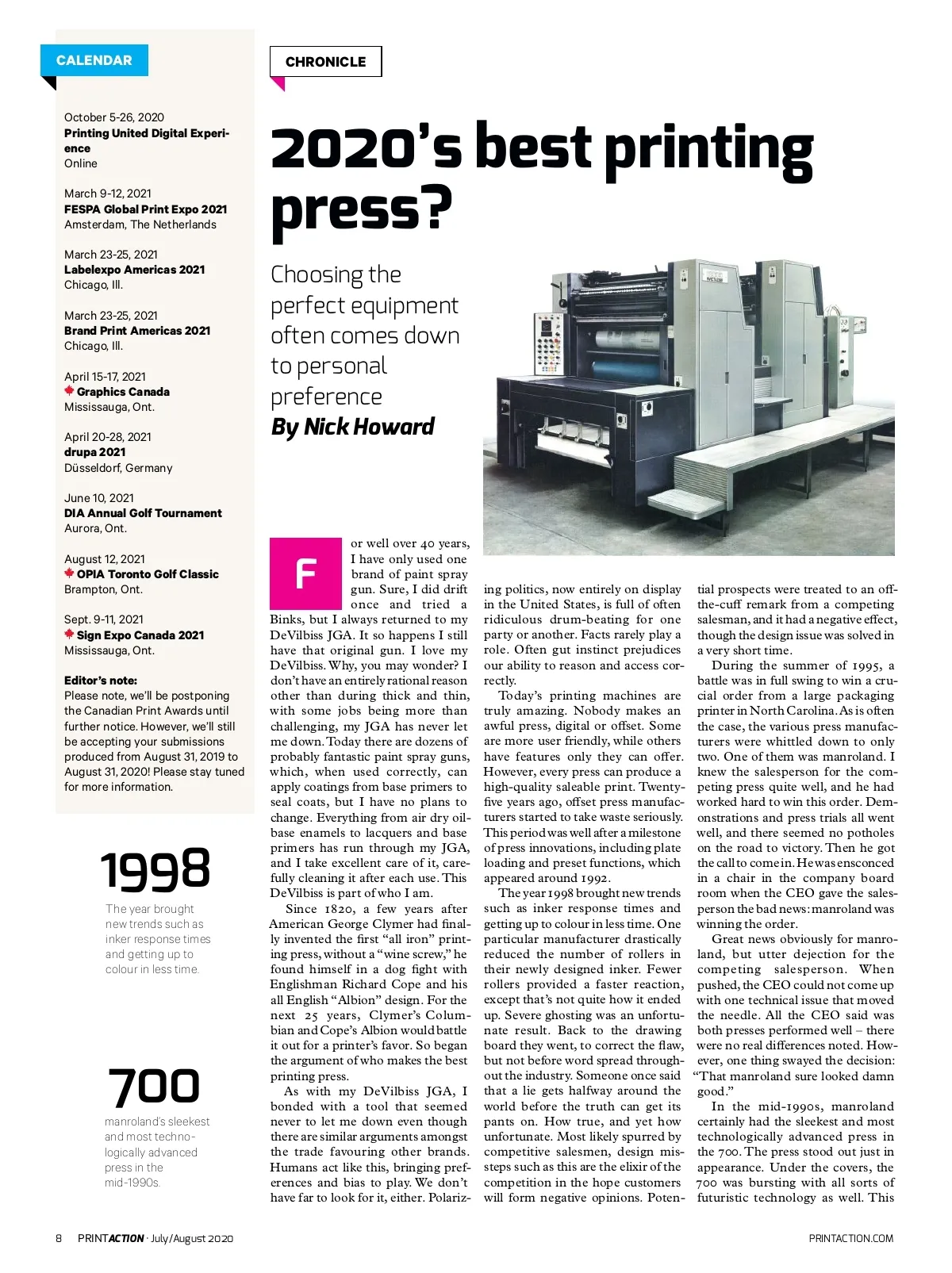 CALENDAR

October 5-26, 2020
Printing United Digital Experience
Online

March 9-12, 2021
FESPA Global Print Expo 2021
Amsterdam, The Netherlands

March 23-25, 2021
Labelexpo Americas 2021
Chicago, Ill.

March 23-25, 2021
Brand Print Americas 2021
Chicago, Ill.

April 15-17, 2021
Graphics Canada
Mississauga, Ont.

April 20-28, 2021
drupa 2021
Düsseldorf, Germany

June 10, 2021
DIA Annual Golf Tournament
Aurora, Ont.

August 12, 2021
OPIA Toronto Golf Classic
Brampton, Ont.

Sept. 9-11, 2021
Sign Expo Canada 2021
Mississauga, Ont.

Editor's note:
Please note, we'll be postponing the Canadian Print Awards until further notice. However, we'll still be accepting your submissions produced from August 31, 2019 to August 31, 2020! Please stay tuned for more information.

1998
The year brought new trends such as inker response times and getting up to colour in less time.

700
manroland's sleekest and most technologically advanced press in the mid-1990s.

CHRONICLE

2020's best printing press?

Choosing the perfect equipment often comes down to personal preference
By Nick Howard

For well over 40 years, I have only used one brand of paint spray gun. Sure, I did drift once and tried a Binks, but I always returned to my DeVilbiss JGA. It so happens I still have that original gun. I love my DeVilbiss. Why, you may wonder? I don't have an entirely rational reason other than during thick and thin, with some jobs being more than challenging, my JGA has never let me down. Today there are dozens of probably fantastic paint spray guns, which, when used correctly, can apply coatings from base primers to seal coats, but I have no plans to change. Everything from air dry oil-base enamels to lacquers and base primers has run through my JGA, and I take excellent care of it, carefully cleaning it after each use. This DeVilbiss is part of who I am.

Since 1820, a few years after American George Clymer had finally invented the first "all iron" printing press, without a "wine screw," he found himself in a dog fight with Englishman Richard Cope and his all English "Albion" design. For the next 25 years, Clymer's Columbian and Cope's Albion would battle it out for a printer's favor. So began the argument of who makes the best printing press.

As with my DeVilbiss JGA, I bonded with a tool that seemed never to let me down even though there are similar arguments amongst the trade favouring other brands. Humans act like this, bringing preferences and bias to play. We don't have far to look for it, either. Polarizing politics, now entirely on display in the United States, is full of often ridiculous drum-beating for one party or another. Facts rarely play a role. Often gut instinct prejudices our ability to reason and access correctly.

Today's printing machines are truly amazing. Nobody makes an awful press, digital or offset. Some are more user friendly, while others have features only they can offer. However, every press can produce a high-quality saleable print. Twenty-five years ago, offset press manufacturers started to take waste seriously. This period was well after a milestone of press innovations, including plate loading and preset functions, which appeared around 1992.

The year 1998 brought new trends such as inker response times and getting up to colour in less time. One particular manufacturer drastically reduced the number of rollers in their newly designed inker. Fewer rollers provided a faster reaction, except that's not quite how it ended up. Severe ghosting was an unfortunate result. Back to the drawing board they went, to correct the flaw, but not before word spread throughout the industry. Someone once said that a lie gets halfway around the world before the truth can get its pants on. How true, and yet how unfortunate. Most likely spurred by competitive salesmen, design missteps such as this are the elixir of the competition in the hope customers will form negative opinions. Potential prospects were treated to an off-the-cuff remark from a competing salesman, and it had a negative effect, though the design issue was solved in a very short time.

During the summer of 1995, a battle was in full swing to win a crucial order from a large packaging printer in North Carolina. As is often the case, the various press manufacturers were whittled down to only two. One of them was manroland. I knew the salesperson for the competing press quite well, and he had worked hard to win this order. Demonstrations and press trials all went well, and there seemed no potholes on the road to victory. Then he got the call to come in. He was ensconced in a chair in the company board room when the CEO gave the salesperson the bad news: manroland was winning the order.

Great news obviously for manroland, but utter dejection for the competing salesperson. When pushed, the CEO could not come up with one technical issue that moved the needle. All the CEO said was both presses performed well – there were no real differences noted. However, one thing swayed the decision: "That manroland sure looked damn good."

In the mid-1990s, manroland certainly had the sleekest and most technologically advanced press in the 700. The press stood out just in appearance. Under the covers, the 700 was bursting with all sorts of futuristic technology as well. This

8 PRINTACTION · July/August 2020
PRINTACTION.COM